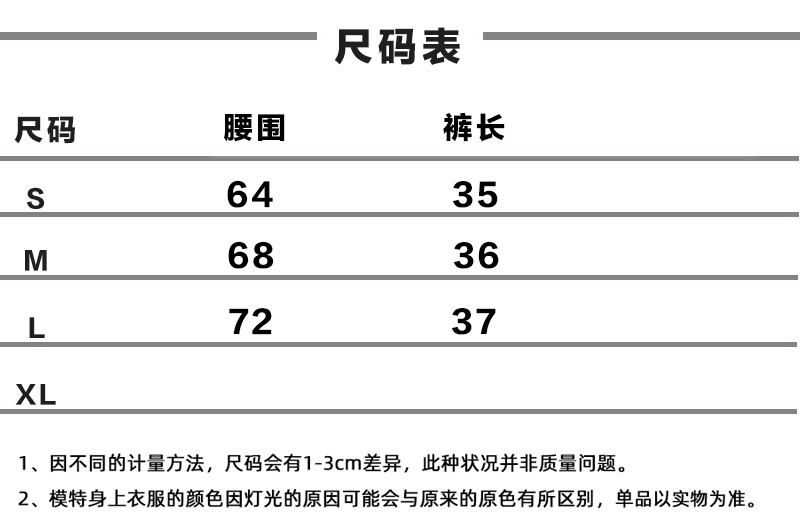 尺码表

| 尺码 | 腰围 | 裤长 |
|---|---|---|
| S | 64 | 35 |
| M | 68 | 36 |
| L | 72 | 37 |
| XL | | |

1、因不同的计量方法，尺码会有1-3cm差异，此种状况并非质量问题。

2、模特身上衣服的颜色因灯光的原因可能会与原来的原色有所区别，单品以实物为准。